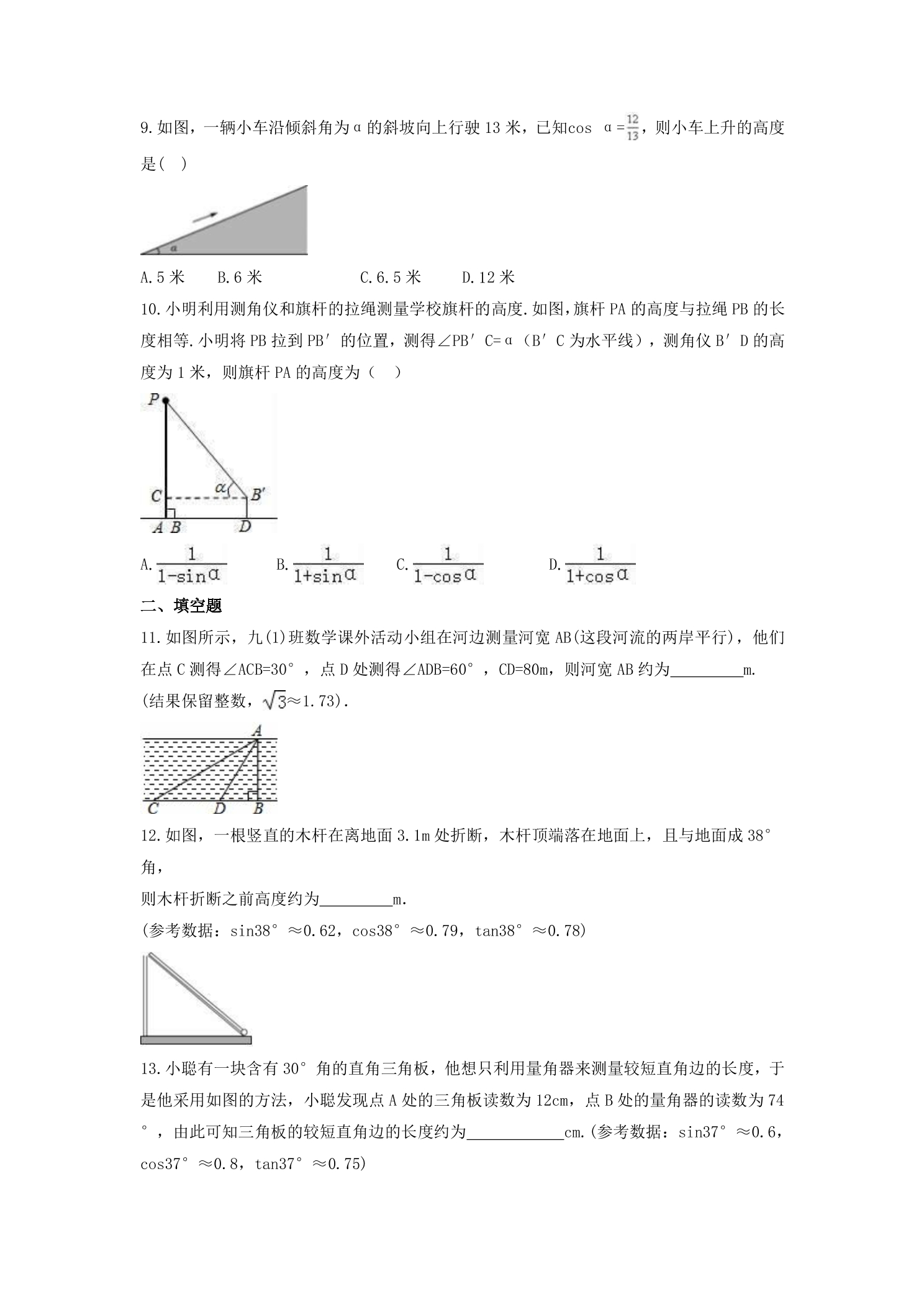 9.如图，一辆小车沿倾斜角为α的斜坡向上行驶13米，已知cos α=$\frac{12}{13}$，则小车上升的高度是(  )

α

A.5米  B.6米  C.6.5米  D.12米

10.小明利用测角仪和旗杆的拉绳测量学校旗杆的高度.如图，旗杆PA的高度与拉绳PB的长度相等.小明将PB拉到PB′的位置，测得∠PB′C=α（B′C为水平线），测角仪B′D的高度为1米，则旗杆PA的高度为（  ）

P
C
α
B′
A B
D

A.$\frac{1}{1-\sin\alpha}$  B.$\frac{1}{1+\sin\alpha}$  C.$\frac{1}{1-\cos\alpha}$  D.$\frac{1}{1+\cos\alpha}$

二、填空题

11.如图所示，九(1)班数学课外活动小组在河边测量河宽AB(这段河流的两岸平行)，他们在点C测得∠ACB=30°，点D处测得∠ADB=60°，CD=80m，则河宽AB约为____m.
(结果保留整数，$\sqrt{3}$≈1.73).

A
C D B

12.如图，一根竖直的木杆在离地面3.1m处折断，木杆顶端落在地面上，且与地面成38°角，
则木杆折断之前高度约为____m.
(参考数据：sin38°≈0.62，cos38°≈0.79，tan38°≈0.78)

13.小聪有一块含有30°角的直角三角板，他想只利用量角器来测量较短直角边的长度，于是他采用如图的方法，小聪发现点A处的三角板读数为12cm，点B处的量角器的读数为74°，由此可知三角板的较短直角边的长度约为____cm.(参考数据：sin37°≈0.6，cos37°≈0.8，tan37°≈0.75)